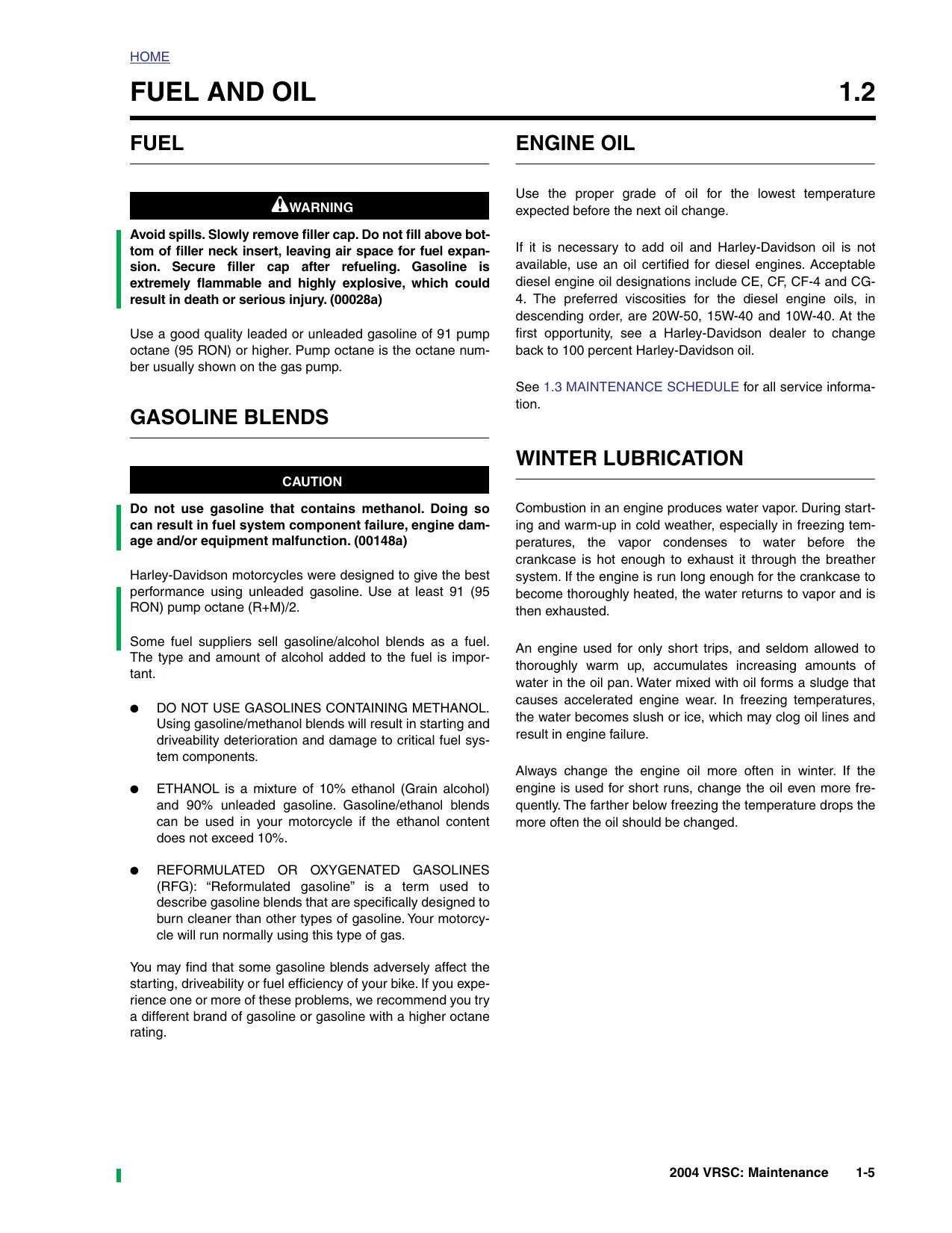 HOME

FUEL AND OIL 1.2

FUEL

WARNING

Avoid spills. Slowly remove filler cap. Do not fill above bottom of filler neck insert, leaving air space for fuel expansion. Secure filler cap after refueling. Gasoline is extremely flammable and highly explosive, which could result in death or serious injury. (00028a)

Use a good quality leaded or unleaded gasoline of 91 pump octane (95 RON) or higher. Pump octane is the octane number usually shown on the gas pump.

GASOLINE BLENDS

CAUTION

Do not use gasoline that contains methanol. Doing so can result in fuel system component failure, engine damage and/or equipment malfunction. (00148a)

Harley-Davidson motorcycles were designed to give the best performance using unleaded gasoline. Use at least 91 (95 RON) pump octane (R+M)/2.

Some fuel suppliers sell gasoline/alcohol blends as a fuel. The type and amount of alcohol added to the fuel is important.

● DO NOT USE GASOLINES CONTAINING METHANOL. Using gasoline/methanol blends will result in starting and driveability deterioration and damage to critical fuel system components.

● ETHANOL is a mixture of 10% ethanol (Grain alcohol) and 90% unleaded gasoline. Gasoline/ethanol blends can be used in your motorcycle if the ethanol content does not exceed 10%.

● REFORMULATED OR OXYGENATED GASOLINES (RFG): “Reformulated gasoline” is a term used to describe gasoline blends that are specifically designed to burn cleaner than other types of gasoline. Your motorcycle will run normally using this type of gas.

You may find that some gasoline blends adversely affect the starting, driveability or fuel efficiency of your bike. If you experience one or more of these problems, we recommend you try a different brand of gasoline or gasoline with a higher octane rating.

ENGINE OIL

Use the proper grade of oil for the lowest temperature expected before the next oil change.

If it is necessary to add oil and Harley-Davidson oil is not available, use an oil certified for diesel engines. Acceptable diesel engine oil designations include CE, CF, CF-4 and CG-4. The preferred viscosities for the diesel engine oils, in descending order, are 20W-50, 15W-40 and 10W-40. At the first opportunity, see a Harley-Davidson dealer to change back to 100 percent Harley-Davidson oil.

See 1.3 MAINTENANCE SCHEDULE for all service information.

WINTER LUBRICATION

Combustion in an engine produces water vapor. During starting and warm-up in cold weather, especially in freezing temperatures, the vapor condenses to water before the crankcase is hot enough to exhaust it through the breather system. If the engine is run long enough for the crankcase to become thoroughly heated, the water returns to vapor and is then exhausted.

An engine used for only short trips, and seldom allowed to thoroughly warm up, accumulates increasing amounts of water in the oil pan. Water mixed with oil forms a sludge that causes accelerated engine wear. In freezing temperatures, the water becomes slush or ice, which may clog oil lines and result in engine failure.

Always change the engine oil more often in winter. If the engine is used for short runs, change the oil even more frequently. The farther below freezing the temperature drops the more often the oil should be changed.

2004 VRSC: Maintenance 1-5